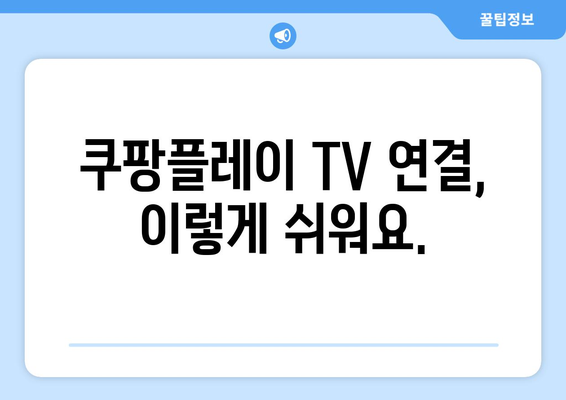 꿀팁정보

쿠팡플레이 TV 연결, 이렇게 쉬워요.